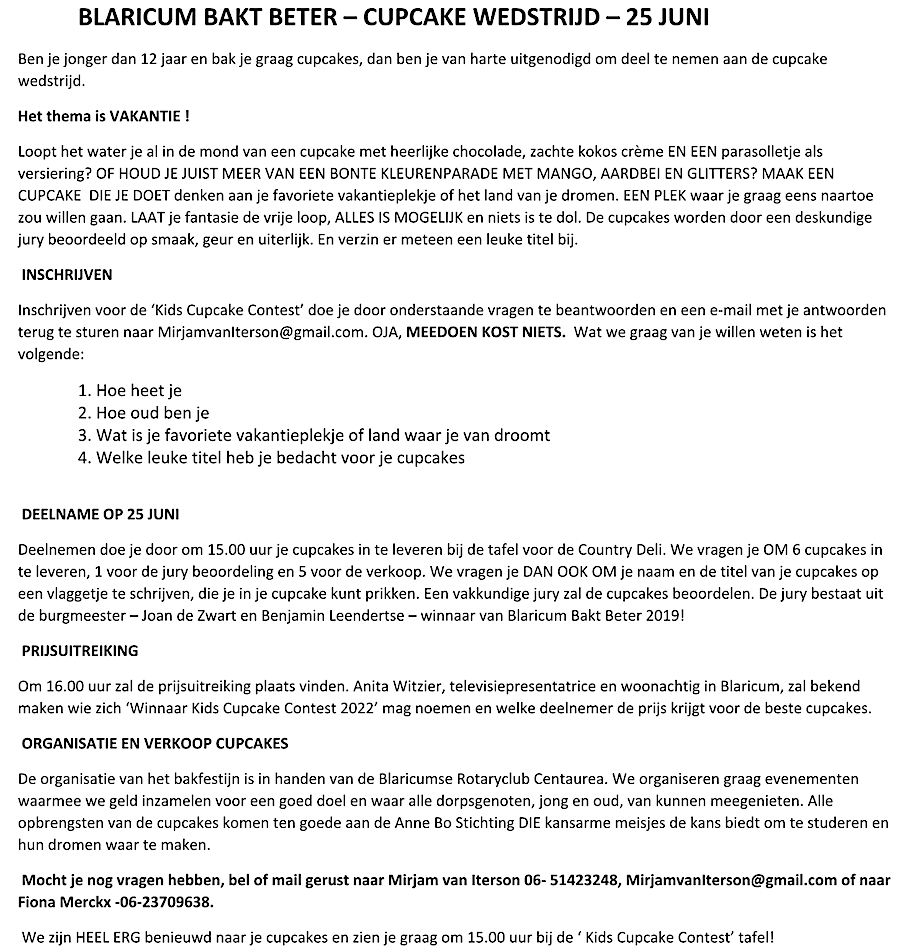 BLARICUM BAKT BETER – CUPCAKE WEDSTRIJD – 25 JUNI

Ben je jonger dan 12 jaar en bak je graag cupcakes, dan ben je van harte uitgenodigd om deel te nemen aan de cupcake wedstrijd.

Het thema is VAKANTIE !

Loopt het water je al in de mond van een cupcake met heerlijke chocolade, zachte kokos crème EN EEN parasolletje als versiering? OF HOUD JE JUIST MEER VAN EEN BONTE KLEURENPARADE MET MANGO, AARDBEI EN GLITTERS? MAAK EEN CUPCAKE DIE JE DOET denken aan je favoriete vakantieplekje of het land van je dromen. EEN PLEK waar je graag eens naartoe zou willen gaan. LAAT je fantasie de vrije loop, ALLES IS MOGELIJK en niets is te dol. De cupcakes worden door een deskundige jury beoordeeld op smaak, geur en uiterlijk. En verzin er meteen een leuke titel bij.

INSCHRIJVEN

Inschrijven voor de 'Kids Cupcake Contest' doe je door onderstaande vragen te beantwoorden en een e-mail met je antwoorden terug te sturen naar MirjamvanIterson@gmail.com. OJA, MEEDOEN KOST NIETS. Wat we graag van je willen weten is het volgende:

1. Hoe heet je
2. Hoe oud ben je
3. Wat is je favoriete vakantieplekje of land waar je van droomt
4. Welke leuke titel heb je bedacht voor je cupcakes

DEELNAME OP 25 JUNI

Deelnemen doe je door om 15.00 uur je cupcakes in te leveren bij de tafel voor de Country Deli. We vragen je OM 6 cupcakes in te leveren, 1 voor de jury beoordeling en 5 voor de verkoop. We vragen je DAN OOK OM je naam en de titel van je cupcakes op een vlaggetje te schrijven, die je in je cupcake kunt prikken. Een vakkundige jury zal de cupcakes beoordelen. De jury bestaat uit de burgmeester – Joan de Zwart en Benjamin Leendertse – winnaar van Blaricum Bakt Beter 2019!

PRIJSUITREIKING

Om 16.00 uur zal de prijsuitreiking plaats vinden. Anita Witzier, televisiepresentatrice en woonachtig in Blaricum, zal bekend maken wie zich 'Winnaar Kids Cupcake Contest 2022' mag noemen en welke deelnemer de prijs krijgt voor de beste cupcakes.

ORGANISATIE EN VERKOOP CUPCAKES

De organisatie van het bakfestijn is in handen van de Blaricumse Rotaryclub Centaurea. We organiseren graag evenementen waarmee we geld inzamelen voor een goed doel en waar alle dorpsgenoten, jong en oud, van kunnen meegenieten. Alle opbrengsten van de cupcakes komen ten goede aan de Anne Bo Stichting DIE kansarme meisjes de kans biedt om te studeren en hun dromen waar te maken.

Mocht je nog vragen hebben, bel of mail gerust naar Mirjam van Iterson 06- 51423248, MirjamvanIterson@gmail.com of naar Fiona Merckx -06-23709638.

We zijn HEEL ERG benieuwd naar je cupcakes en zien je graag om 15.00 uur bij de ' Kids Cupcake Contest' tafel!